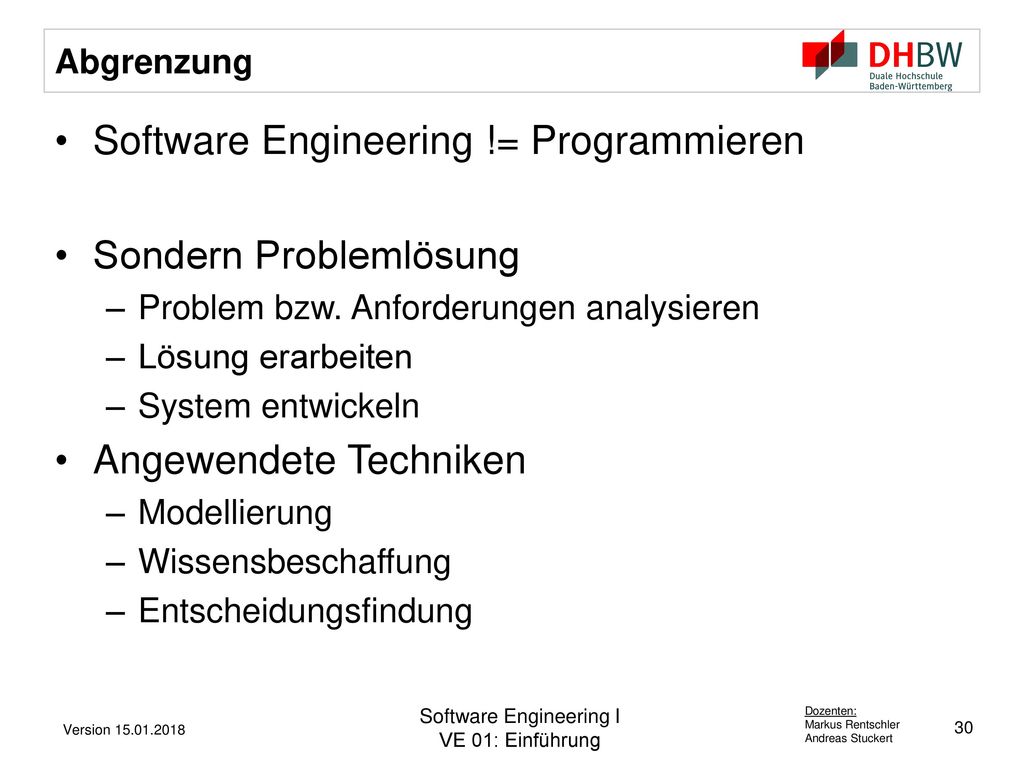 Abgrenzung

DHBW
Duale Hochschule
Baden-Württemberg

• Software Engineering != Programmieren

• Sondern Problemlösung
– Problem bzw. Anforderungen analysieren
– Lösung erarbeiten
– System entwickeln

• Angewendete Techniken
– Modellierung
– Wissensbeschaffung
– Entscheidungsfindung

Version 15.01.2018

Software Engineering I
VE 01: Einführung

Dozenten:
Markus Rentschler
Andreas Stuckert

30